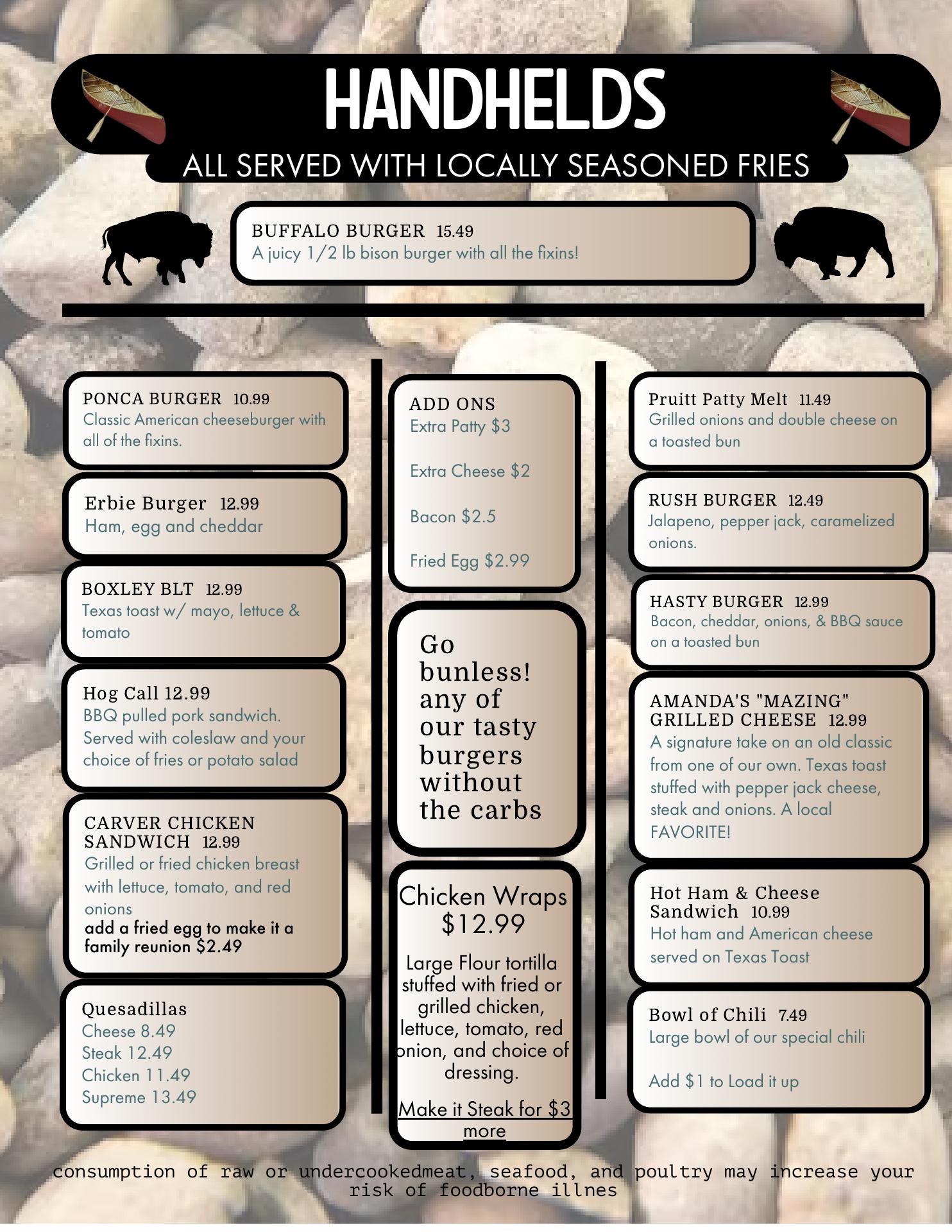 HANDHELDS

ALL SERVED WITH LOCALLY SEASONED FRIES

BUFFALO BURGER 15.49
A juicy 1/2 lb bison burger with all the fixins!

PONCA BURGER 10.99
Classic American cheeseburger with all of the fixins.

Erbie Burger 12.99
Ham, egg and cheddar

BOXLEY BLT 12.99
Texas toast w/ mayo, lettuce & tomato

Hog Call 12.99
BBQ pulled pork sandwich. Served with coleslaw and your choice of fries or potato salad

CARVER CHICKEN SANDWICH 12.99
Grilled or fried chicken breast with lettuce, tomato, and red onions
add a fried egg to make it a family reunion $2.49

Quesadillas
Cheese 8.49
Steak 12.49
Chicken 11.49
Supreme 13.49

ADD ONS
Extra Patty $3

Extra Cheese $2

Bacon $2.5

Fried Egg $2.99

Go bunless! any of our tasty burgers without the carbs

Chicken Wraps $12.99

Large Flour tortilla stuffed with fried or grilled chicken, lettuce, tomato, red onion, and choice of dressing.

Make it Steak for $3 more

Pruitt Patty Melt 11.49
Grilled onions and double cheese on a toasted bun

RUSH BURGER 12.49
Jalapeno, pepper jack, caramelized onions.

HASTY BURGER 12.99
Bacon, cheddar, onions, & BBQ sauce on a toasted bun

AMANDA'S "MAZING" GRILLED CHEESE 12.99
A signature take on an old classic from one of our own. Texas toast stuffed with pepper jack cheese, steak and onions. A local FAVORITE!

Hot Ham & Cheese Sandwich 10.99
Hot ham and American cheese served on Texas Toast

Bowl of Chili 7.49
Large bowl of our special chili

Add $1 to Load it up

consumption of raw or undercookedmeat, seafood, and poultry may increase your risk of foodborne illnes